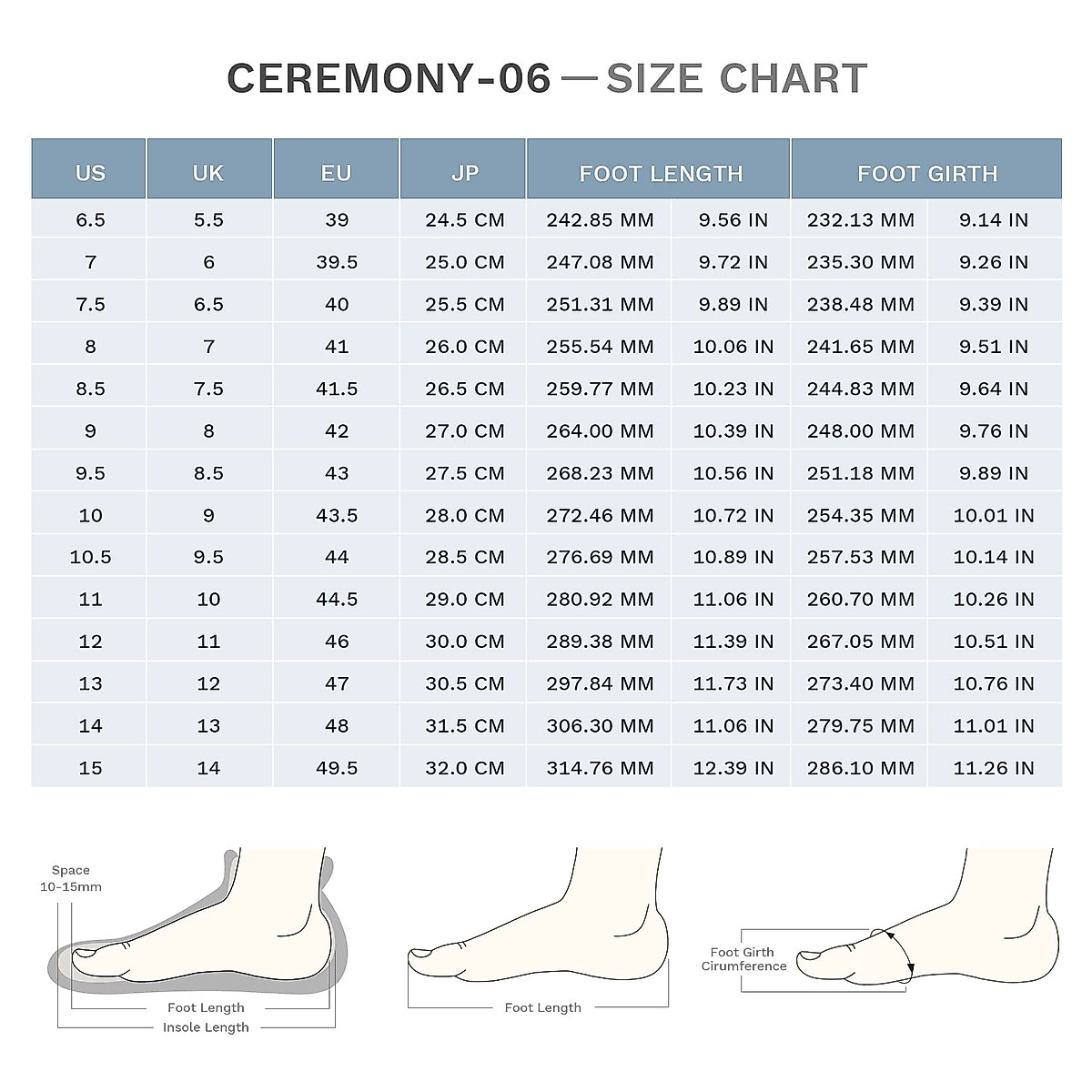 CEREMONY-06 — SIZE CHART

| US | UK | EU | JP | FOOT LENGTH | | FOOT GIRTH | |
|---|---|---|---|---|---|---|---|
| 6.5 | 5.5 | 39 | 24.5 CM | 242.85 MM | 9.56 IN | 232.13 MM | 9.14 IN |
| 7 | 6 | 39.5 | 25.0 CM | 247.08 MM | 9.72 IN | 235.30 MM | 9.26 IN |
| 7.5 | 6.5 | 40 | 25.5 CM | 251.31 MM | 9.89 IN | 238.48 MM | 9.39 IN |
| 8 | 7 | 41 | 26.0 CM | 255.54 MM | 10.06 IN | 241.65 MM | 9.51 IN |
| 8.5 | 7.5 | 41.5 | 26.5 CM | 259.77 MM | 10.23 IN | 244.83 MM | 9.64 IN |
| 9 | 8 | 42 | 27.0 CM | 264.00 MM | 10.39 IN | 248.00 MM | 9.76 IN |
| 9.5 | 8.5 | 43 | 27.5 CM | 268.23 MM | 10.56 IN | 251.18 MM | 9.89 IN |
| 10 | 9 | 43.5 | 28.0 CM | 272.46 MM | 10.72 IN | 254.35 MM | 10.01 IN |
| 10.5 | 9.5 | 44 | 28.5 CM | 276.69 MM | 10.89 IN | 257.53 MM | 10.14 IN |
| 11 | 10 | 44.5 | 29.0 CM | 280.92 MM | 11.06 IN | 260.70 MM | 10.26 IN |
| 12 | 11 | 46 | 30.0 CM | 289.38 MM | 11.39 IN | 267.05 MM | 10.51 IN |
| 13 | 12 | 47 | 30.5 CM | 297.84 MM | 11.73 IN | 273.40 MM | 10.76 IN |
| 14 | 13 | 48 | 31.5 CM | 306.30 MM | 11.06 IN | 279.75 MM | 11.01 IN |
| 15 | 14 | 49.5 | 32.0 CM | 314.76 MM | 12.39 IN | 286.10 MM | 11.26 IN |

Space 10-15mm

Foot Length
Insole Length

Foot Length

Foot Girth Cirumference